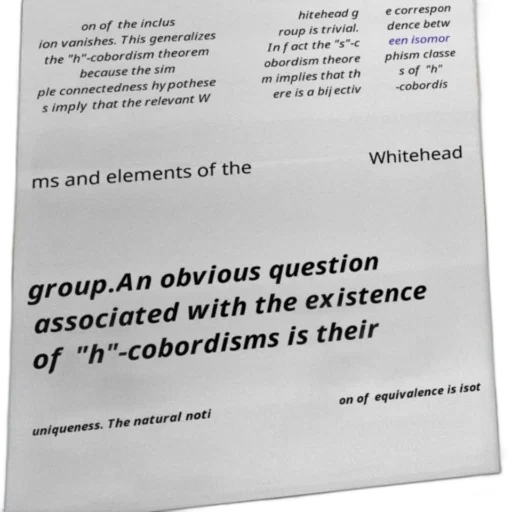 on of the inclus ion vanishes. This generalizes the "h"-cobordism theorem because the sim ple connectedness hypothese s imply that the relevant W

hitehead g roup is trivial. In fact the "s"-c obordism theore m implies that th ere is a bijectiv

e correspon dence betw een isomor phism classe s of "h" -cobordis

ms and elements of the

Whitehead

group.An obvious question associated with the existence of "h"-cobordisms is their

uniqueness. The natural noti

on of equivalence is isot